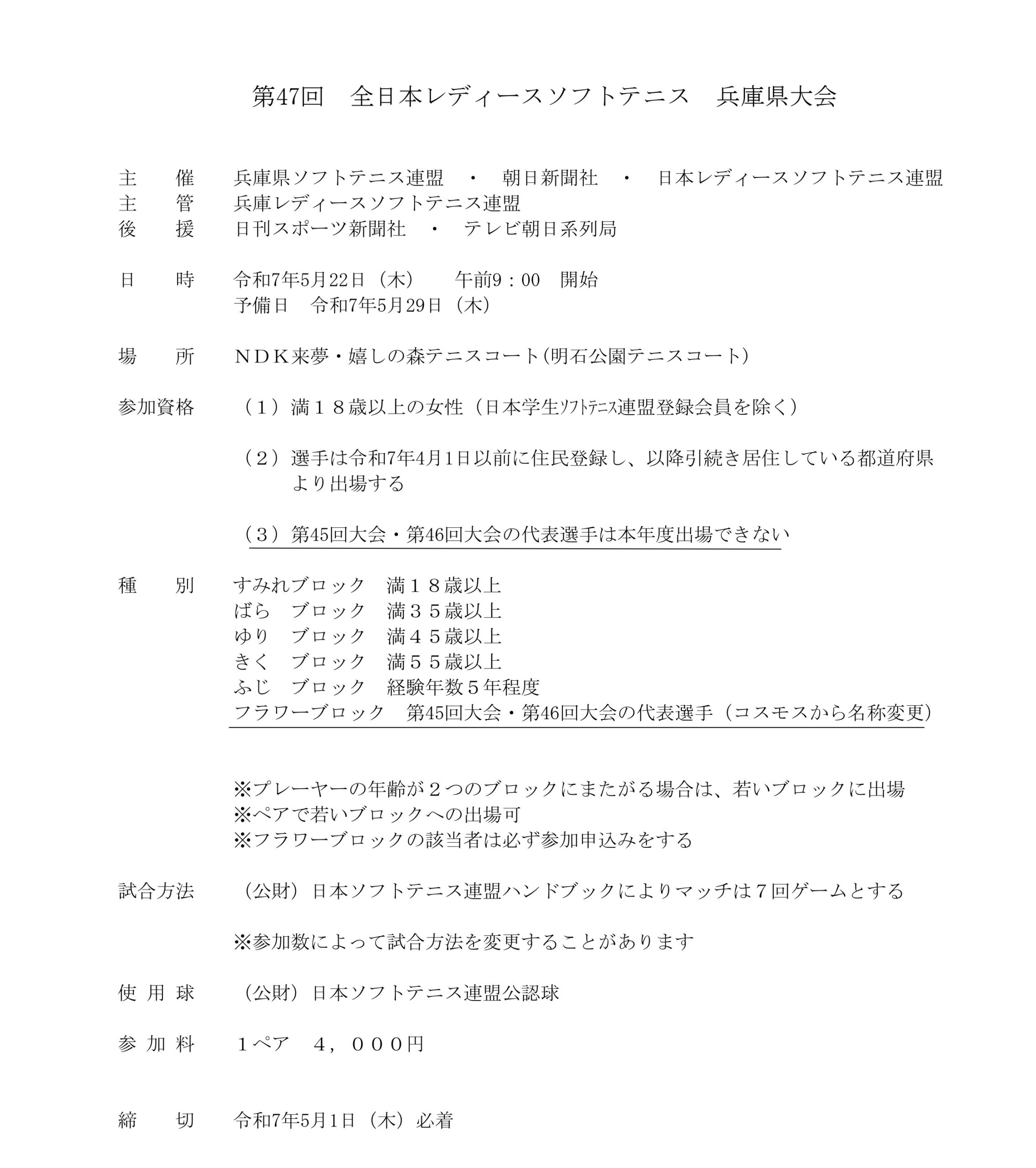 第47回　全日本レディースソフトテニス　兵庫県大会

主　　催　　兵庫県ソフトテニス連盟　・　朝日新聞社　・　日本レディースソフトテニス連盟
主　　管　　兵庫レディースソフトテニス連盟
後　　援　　日刊スポーツ新聞社　・　テレビ朝日系列局

日　　時　　令和7年5月22日（木）　　午前9：00　開始
予備日　令和7年5月29日（木）

場　　所　　ＮＤＫ来夢・嬉しの森テニスコート(明石公園テニスコート)

参加資格　（１）満１８歳以上の女性（日本学生ｿﾌﾄﾃﾆｽ連盟登録会員を除く）

（２）選手は令和7年4月1日以前に住民登録し、以降引続き居住している都道府県より出場する

（３）第45回大会・第46回大会の代表選手は本年度出場できない

種　　別　　すみれブロック　満１８歳以上
ばら　ブロック　満３５歳以上
ゆり　ブロック　満４５歳以上
きく　ブロック　満５５歳以上
ふじ　ブロック　経験年数５年程度
フラワーブロック　第45回大会・第46回大会の代表選手（コスモスから名称変更）

※プレーヤーの年齢が２つのブロックにまたがる場合は、若いブロックに出場
※ペアで若いブロックへの出場可
※フラワーブロックの該当者は必ず参加申込みをする

試合方法　（公財）日本ソフトテニス連盟ハンドブックによりマッチは７回ゲームとする

※参加数によって試合方法を変更することがあります

使 用 球　（公財）日本ソフトテニス連盟公認球

参 加 料　１ペア　４，０００円

締　　切　　令和7年5月1日（木）必着